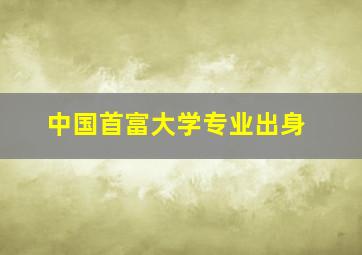 中国首富大学专业出身